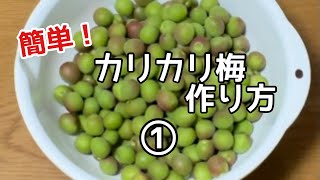 簡単！

カリカリ梅
作り方
①